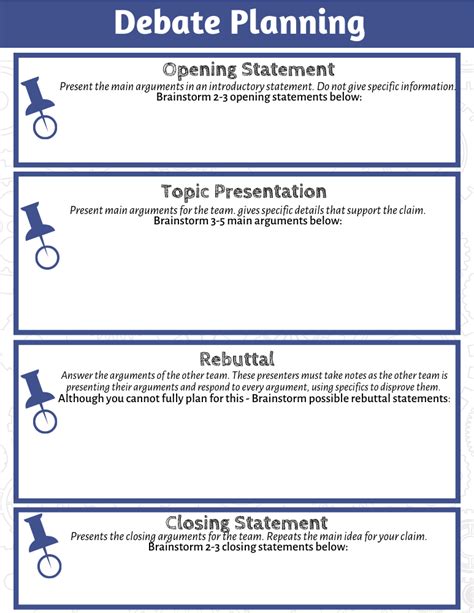 Debate Planning

Opening Statement

Present the main arguments in an introductory statement. Do not give specific information.

Brainstorm 2-3 opening statements below:

Topic Presentation

Present main arguments for the team. gives specific details that support the claim.

Brainstorm 3-5 main arguments below:

Rebuttal

Answer the arguments of the other team. These presenters must take notes as the other team is presenting their arguments and respond to every argument, using specifics to disprove them.

Although you cannot fully plan for this - Brainstorm possible rebuttal statements:

Closing Statement

Presents the closing arguments for the team. Repeats the main idea for your claim.

Brainstorm 2-3 closing statements below: